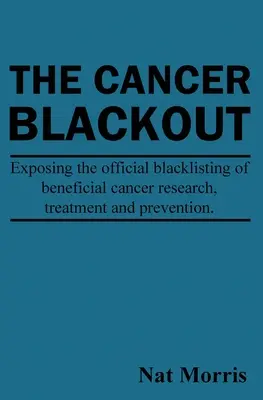 THE CANCER BLACKOUT

Exposing the official blacklisting of beneficial cancer research, treatment and prevention.

Nat Morris